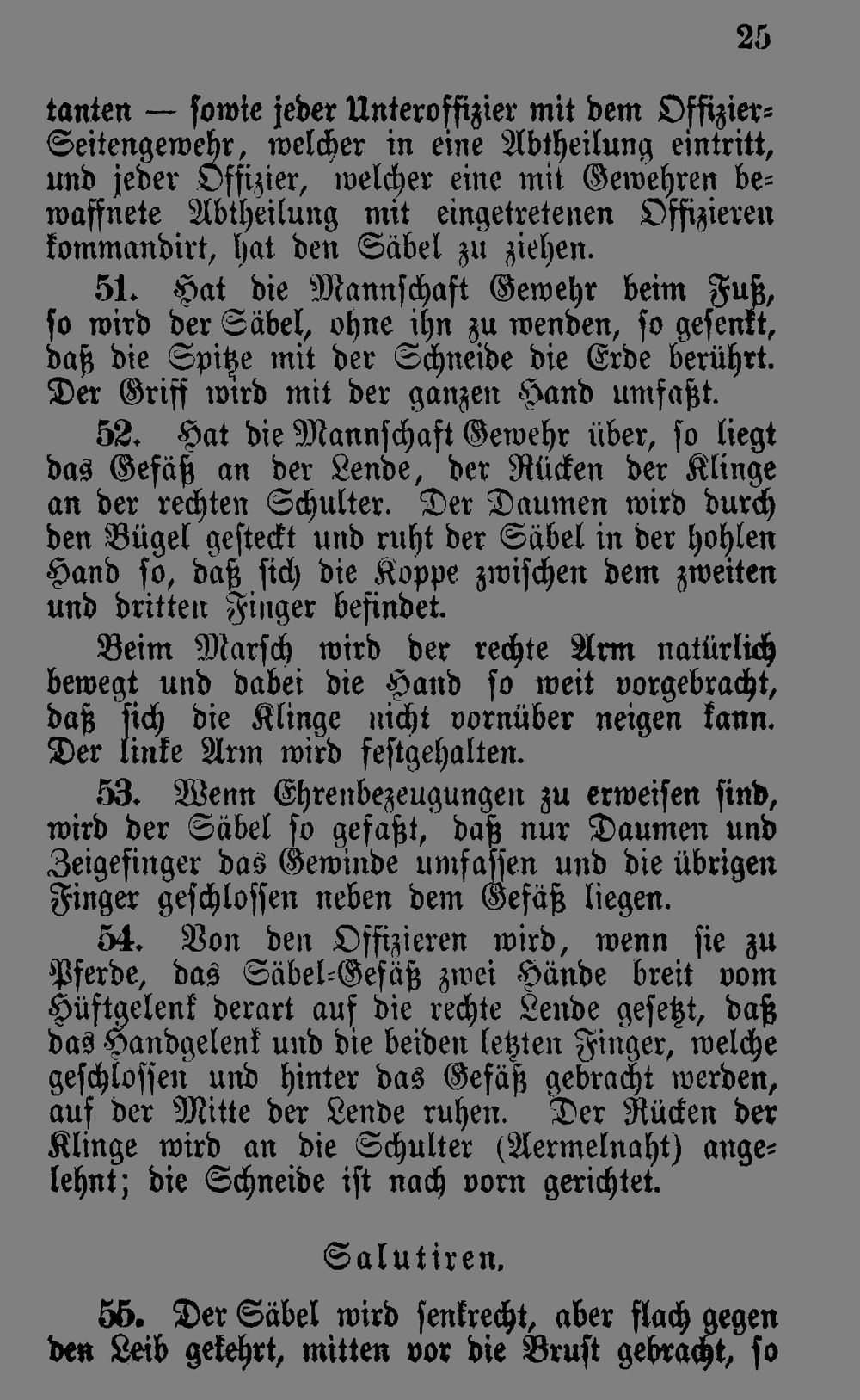 25

tanten — sowie jeder Unteroffizier mit dem Offizier-Seitengewehr, welcher in eine Abtheilung eintritt, und jeder Offizier, welcher eine mit Gewehren bewaffnete Abtheilung mit eingetretenen Offizieren kommandirt, hat den Säbel zu ziehen.

51. Hat die Mannschaft Gewehr beim Fuß, so wird der Säbel, ohne ihn zu wenden, so gesenkt, daß die Spitze mit der Schneide die Erde berührt. Der Griff wird mit der ganzen Hand umfaßt.

52. Hat die Mannschaft Gewehr über, so liegt das Gefäß an der Lende, der Rücken der Klinge an der rechten Schulter. Der Daumen wird durch den Bügel gesteckt und ruht der Säbel in der hohlen Hand so, daß sich die Koppe zwischen dem zweiten und dritten Finger befindet.

Beim Marsch wird der rechte Arm natürlich bewegt und dabei die Hand so weit vorgebracht, daß sich die Klinge nicht vornüber neigen kann. Der linke Arm wird festgehalten.

53. Wenn Ehrenbezeugungen zu erweisen sind, wird der Säbel so gefaßt, daß nur Daumen und Zeigefinger das Gewinde umfassen und die übrigen Finger geschlossen neben dem Gefäß liegen.

54. Von den Offizieren wird, wenn sie zu Pferde, das Säbel-Gefäß zwei Hände breit vom Hüftgelenk derart auf die rechte Lende gesetzt, daß das Handgelenk und die beiden letzten Finger, welche geschlossen und hinter das Gefäß gebracht werden, auf der Mitte der Lende ruhen. Der Rücken der Klinge wird an die Schulter (Aermelnaht) angelehnt; die Schneide ist nach vorn gerichtet.

Salutiren.

55. Der Säbel wird senkrecht, aber flach gegen den Leib gekehrt, mitten vor die Brust gebracht, so